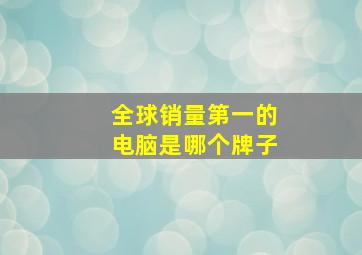 全球销量第一的
电脑是哪个牌子